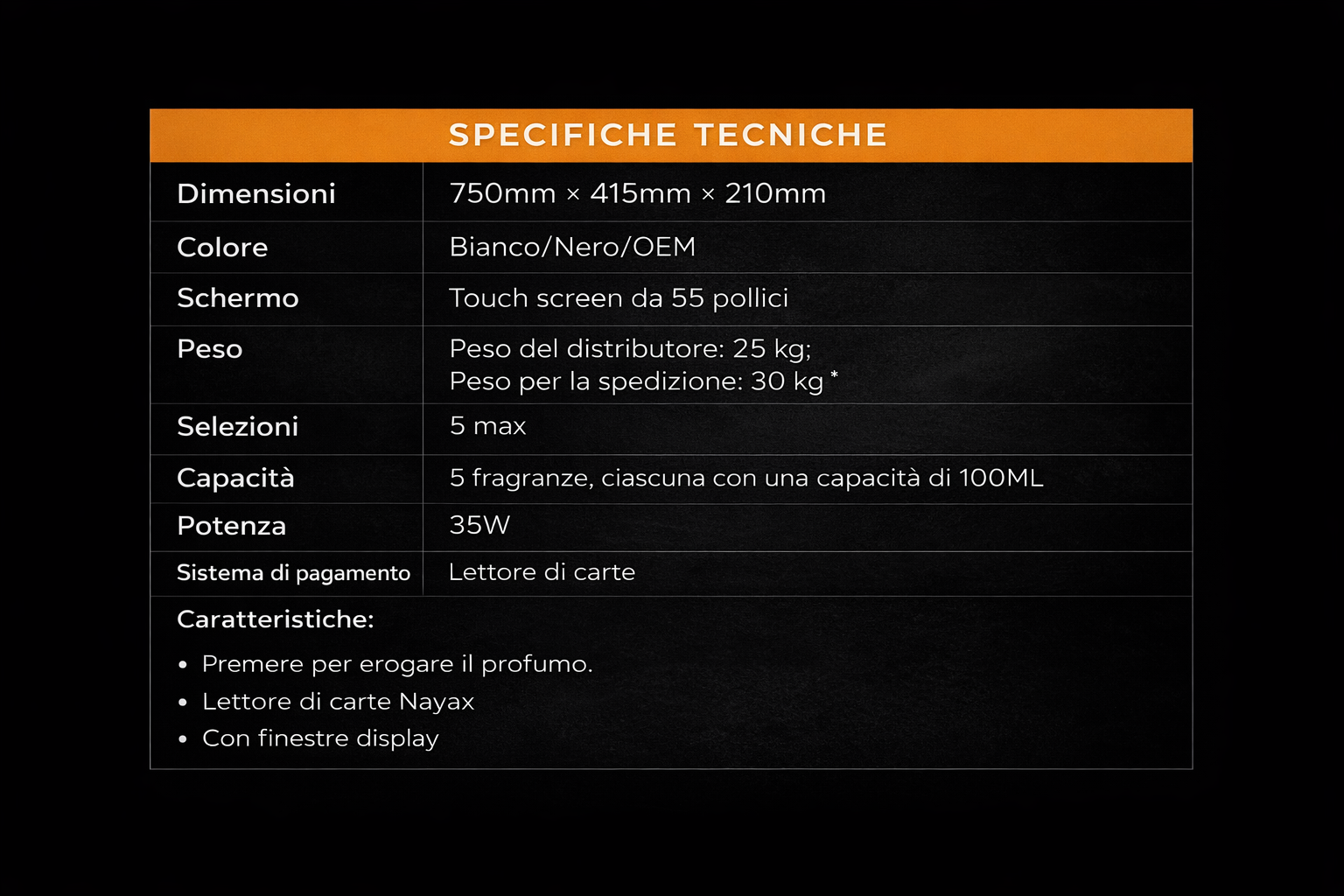 SPECIFICHE TECNICHE

| Dimensioni | 750mm × 415mm × 210mm |
|---|---|
| Colore | Bianco/Nero/OEM |
| Schermo | Touch screen da 55 pollici |
| Peso | Peso del distributore: 25 kg; Peso per la spedizione: 30 kg * |
| Selezioni | 5 max |
| Capacità | 5 fragranze, ciascuna con una capacità di 100ML |
| Potenza | 35W |
| Sistema di pagamento | Lettore di carte |

Caratteristiche:

• Premere per erogare il profumo.
• Lettore di carte Nayax
• Con finestre display